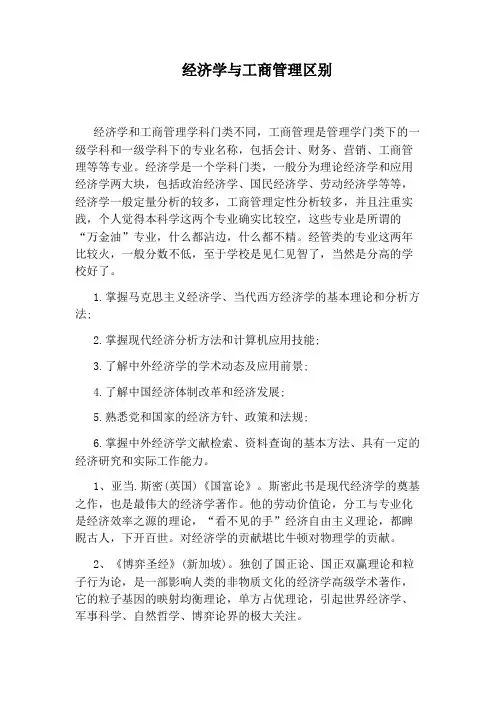 经济学与工商管理区别

经济学和工商管理学科门类不同，工商管理是管理学门类下的一级学科和一级学科下的专业名称，包括会计、财务、营销、工商管理等等专业。经济学是一个学科门类，一般分为理论经济学和应用经济学两大块，包括政治经济学、国民经济学、劳动经济学等等，经济学一般定量分析的较多，工商管理定性分析较多，并且注重实践，个人觉得本科学这两个专业确实比较空，这些专业是所谓的“万金油”专业，什么都沾边，什么都不精。经管类的专业这两年比较火，一般分数不低，至于学校是见仁见智了，当然是分高的学校好了。

1.掌握马克思主义经济学、当代西方经济学的基本理论和分析方法；

2.掌握现代经济分析方法和计算机应用技能；

3.了解中外经济学的学术动态及应用前景；

4.了解中国经济体制改革和经济发展；

5.熟悉党和国家的经济方针、政策和法规；

6.掌握中外经济学文献检索、资料查询的基本方法、具有一定的经济研究和实际工作能力。

1、亚当.斯密(英国)《国富论》。斯密此书是现代经济学的奠基之作，也是最伟大的经济学著作。他的劳动价值论，分工与专业化是经济效率之源的理论，“看不见的手”经济自由主义理论，都睥睨古人，下开百世。对经济学的贡献堪比牛顿对物理学的贡献。

2、《博弈圣经》(新加坡)。独创了国正论、国正双赢理论和粒子行为论，是一部影响人类的非物质文化的经济学高级学术著作，它的粒子基因的映射均衡理论，单方占优理论，引起世界经济学、军事科学、自然哲学、博弈论界的极大关注。